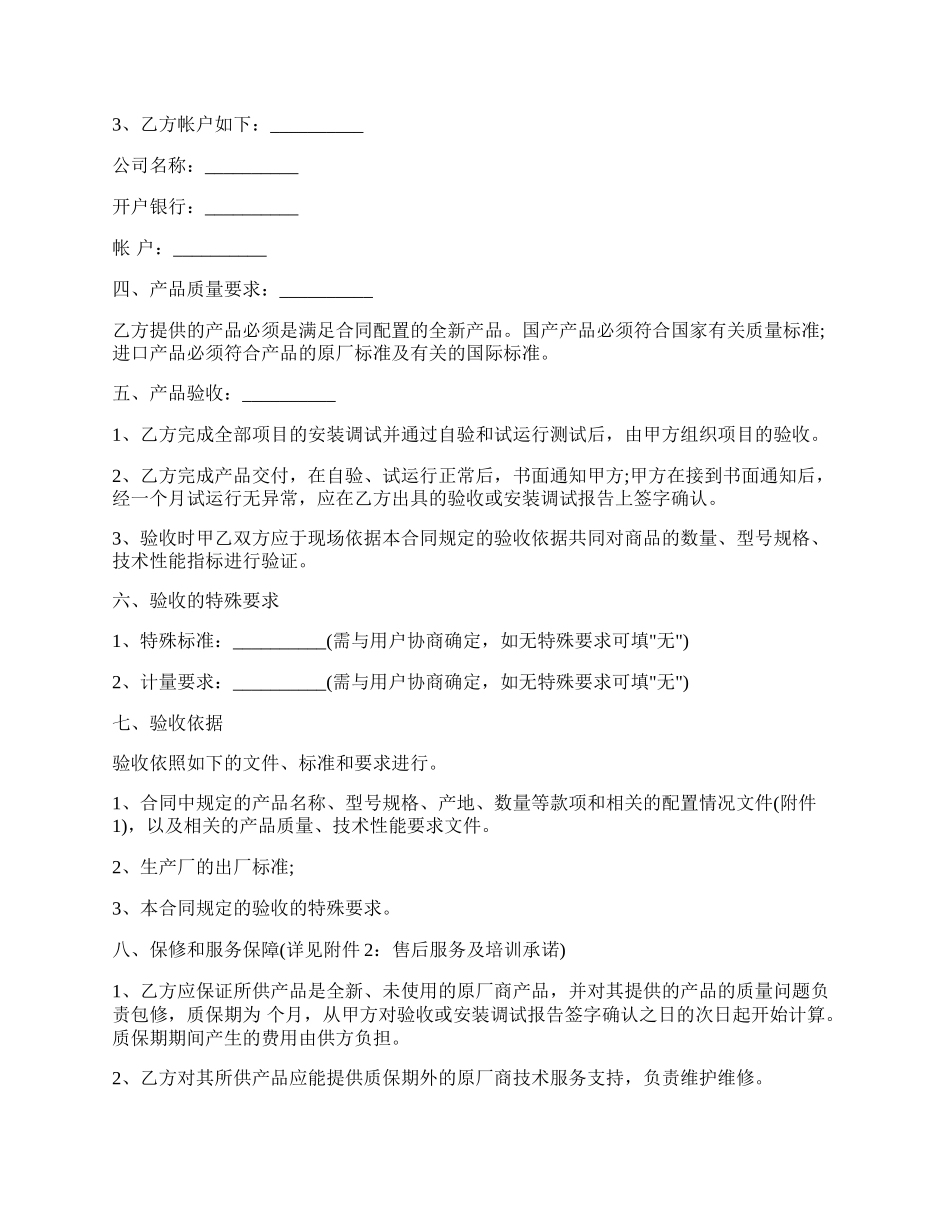 3、乙方帐户如下：__________

公司名称：__________

开户银行：__________

帐 户：__________

四、产品质量要求：__________

乙方提供的产品必须是满足合同配置的全新产品。国产产品必须符合国家有关质量标准;进口产品必须符合产品的原厂标准及有关的国际标准。

五、产品验收：__________

1、乙方完成全部项目的安装调试并通过自验和试运行测试后，由甲方组织项目的验收。

2、乙方完成产品交付，在自验、试运行正常后，书面通知甲方;甲方在接到书面通知后，经一个月试运行无异常，应在乙方出具的验收或安装调试报告上签字确认。

3、验收时甲乙双方应于现场依据本合同规定的验收依据共同对商品的数量、型号规格、技术性能指标进行验证。

六、验收的特殊要求

1、特殊标准：__________(需与用户协商确定，如无特殊要求可填"无")

2、计量要求：__________(需与用户协商确定，如无特殊要求可填"无")

七、验收依据

验收依照如下的文件、标准和要求进行。

1、合同中规定的产品名称、型号规格、产地、数量等款项和相关的配置情况文件(附件1)，以及相关的产品质量、技术性能要求文件。

2、生产厂的出厂标准;

3、本合同规定的验收的特殊要求。

八、保修和服务保障(详见附件 2：售后服务及培训承诺)

1、乙方应保证所供产品是全新、未使用的原厂商产品，并对其提供的产品的质量问题负责包修，质保期为 个月，从甲方对验收或安装调试报告签字确认之日的次日起开始计算。质保期期间产生的费用由供方负担。

2、乙方对其所供产品应能提供质保期外的原厂商技术服务支持，负责维护维修。